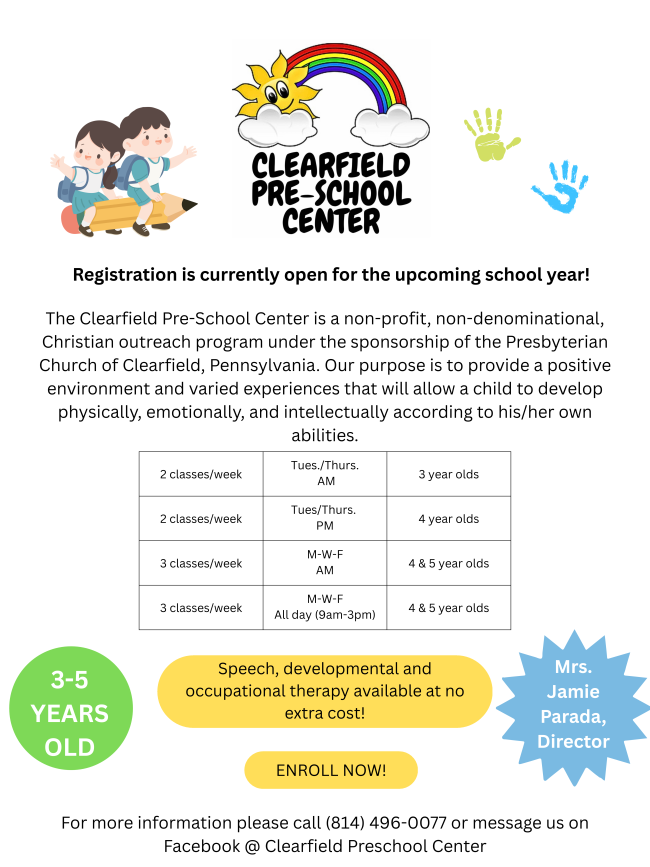 CLEARFIELD PRE-SCHOOL CENTER

Registration is currently open for the upcoming school year!

The Clearfield Pre-School Center is a non-profit, non-denominational, Christian outreach program under the sponsorship of the Presbyterian Church of Clearfield, Pennsylvania. Our purpose is to provide a positive environment and varied experiences that will allow a child to develop physically, emotionally, and intellectually according to his/her own abilities.

| 2 classes/week | Tues./Thurs. AM | 3 year olds |
|---|---|---|
| 2 classes/week | Tues/Thurs. PM | 4 year olds |
| 3 classes/week | M-W-F AM | 4 & 5 year olds |
| 3 classes/week | M-W-F All day (9am-3pm) | 4 & 5 year olds |

3-5 YEARS OLD

Speech, developmental and occupational therapy available at no extra cost!

Mrs. Jamie Parada, Director

ENROLL NOW!

For more information please call (814) 496-0077 or message us on Facebook @ Clearfield Preschool Center